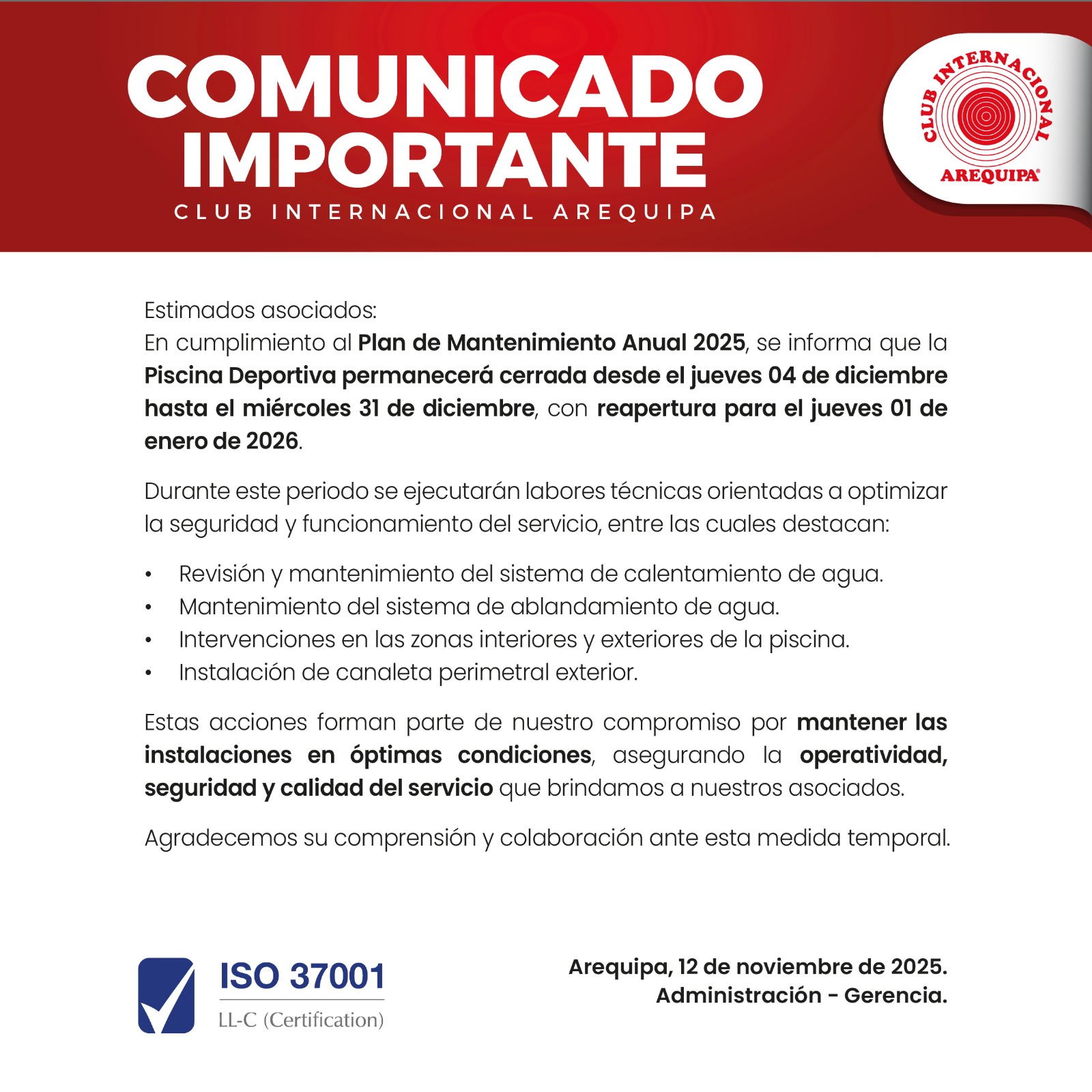 COMUNICADO IMPORTANTE

CLUB INTERNACIONAL AREQUIPA

CLUB INTERNACIONAL AREQUIPA®

Estimados asociados:
En cumplimiento al Plan de Mantenimiento Anual 2025, se informa que la Piscina Deportiva permanecerá cerrada desde el jueves 04 de diciembre hasta el miércoles 31 de diciembre, con reapertura para el jueves 01 de enero de 2026.

Durante este periodo se ejecutarán labores técnicas orientadas a optimizar la seguridad y funcionamiento del servicio, entre las cuales destacan:

• Revisión y mantenimiento del sistema de calentamiento de agua.
• Mantenimiento del sistema de ablandamiento de agua.
• Intervenciones en las zonas interiores y exteriores de la piscina.
• Instalación de canaleta perimetral exterior.

Estas acciones forman parte de nuestro compromiso por mantener las instalaciones en óptimas condiciones, asegurando la operatividad, seguridad y calidad del servicio que brindamos a nuestros asociados.

Agradecemos su comprensión y colaboración ante esta medida temporal.

ISO 37001
LL-C (Certification)

Arequipa, 12 de noviembre de 2025.
Administración - Gerencia.